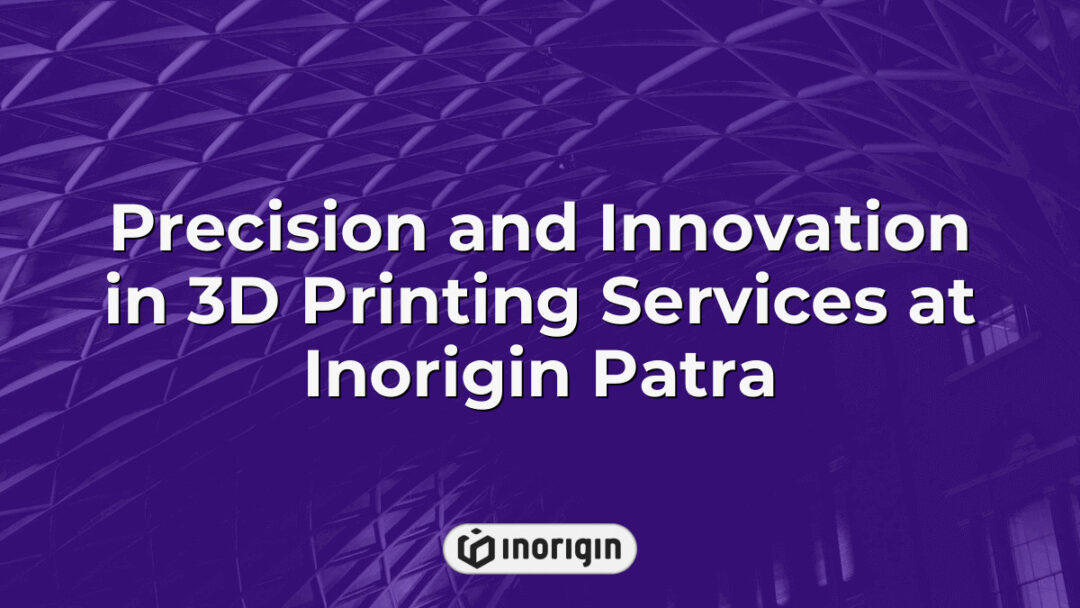 Precision and Innovation in 3D Printing Services at Inorigin Patra

inorigin